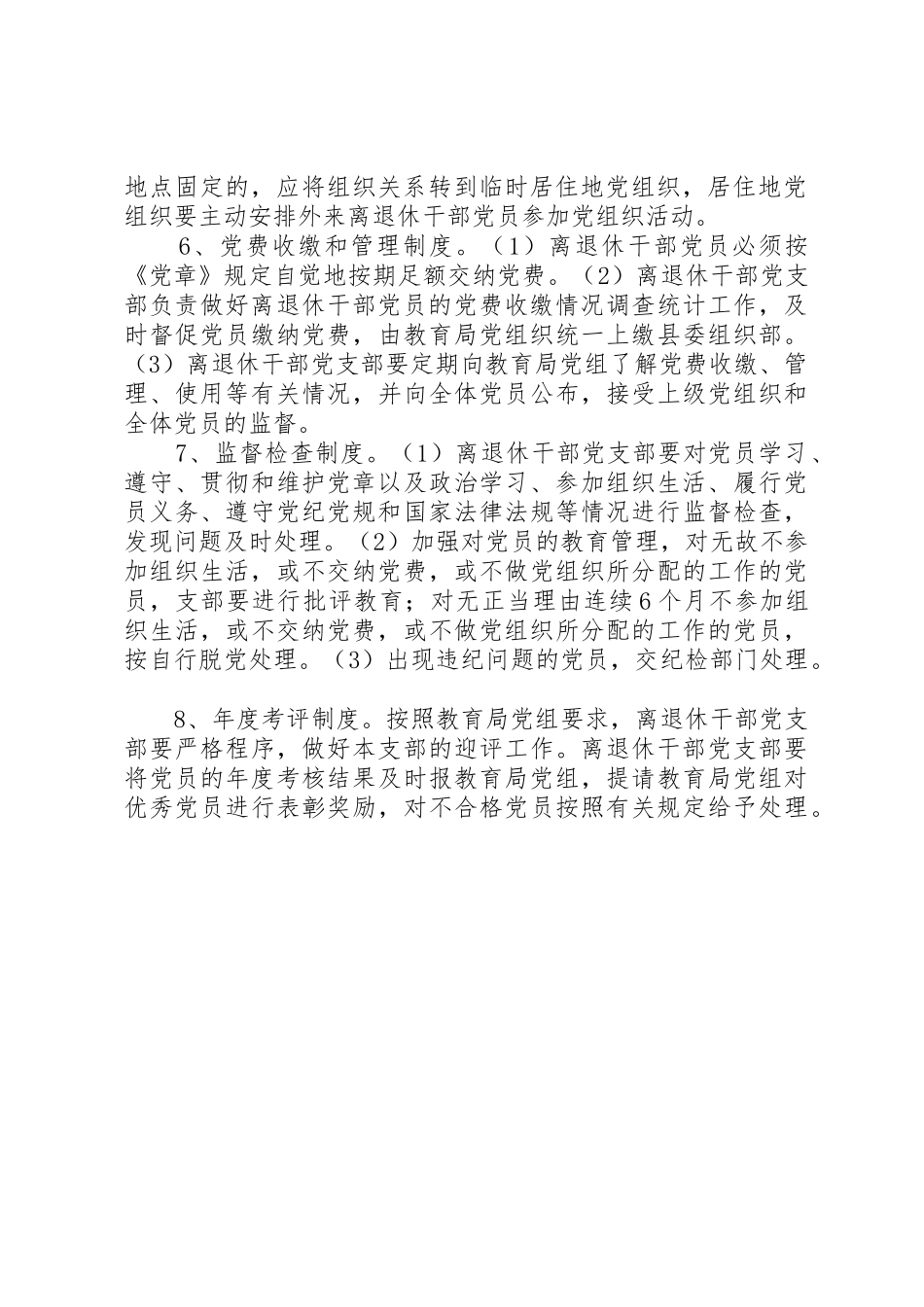 地点固定的，应将组织关系转到临时居住地党组织，居住地党组织要主动安排外来离退休干部党员参加党组织活动。

6、党费收缴和管理制度。（1）离退休干部党员必须按《党章》规定自觉地按期足额交纳党费。（2）离退休干部党支部负责做好离退休干部党员的党费收缴情况调查统计工作，及时督促党员缴纳党费，由教育局党组织统一上缴县委组织部。（3）离退休干部党支部要定期向教育局党组了解党费收缴、管理、使用等有关情况，并向全体党员公布，接受上级党组织和全体党员的监督。

7、监督检查制度。（1）离退休干部党支部要对党员学习、遵守、贯彻和维护党章以及政治学习、参加组织生活、履行党员义务、遵守党纪党规和国家法律法规等情况进行监督检查，发现问题及时处理。（2）加强对党员的教育管理，对无故不参加组织生活，或不交纳党费，或不做党组织所分配的工作的党员，支部要进行批评教育；对无正当理由连续6个月不参加组织生活，或不交纳党费，或不做党组织所分配的工作的党员，按自行脱党处理。（3）出现违纪问题的党员，交纪检部门处理。

8、年度考评制度。按照教育局党组要求，离退休干部党支部要严格程序，做好本支部的迎评工作。离退休干部党支部要将党员的年度考核结果及时报教育局党组，提请教育局党组对优秀党员进行表彰奖励，对不合格党员按照有关规定给予处理。